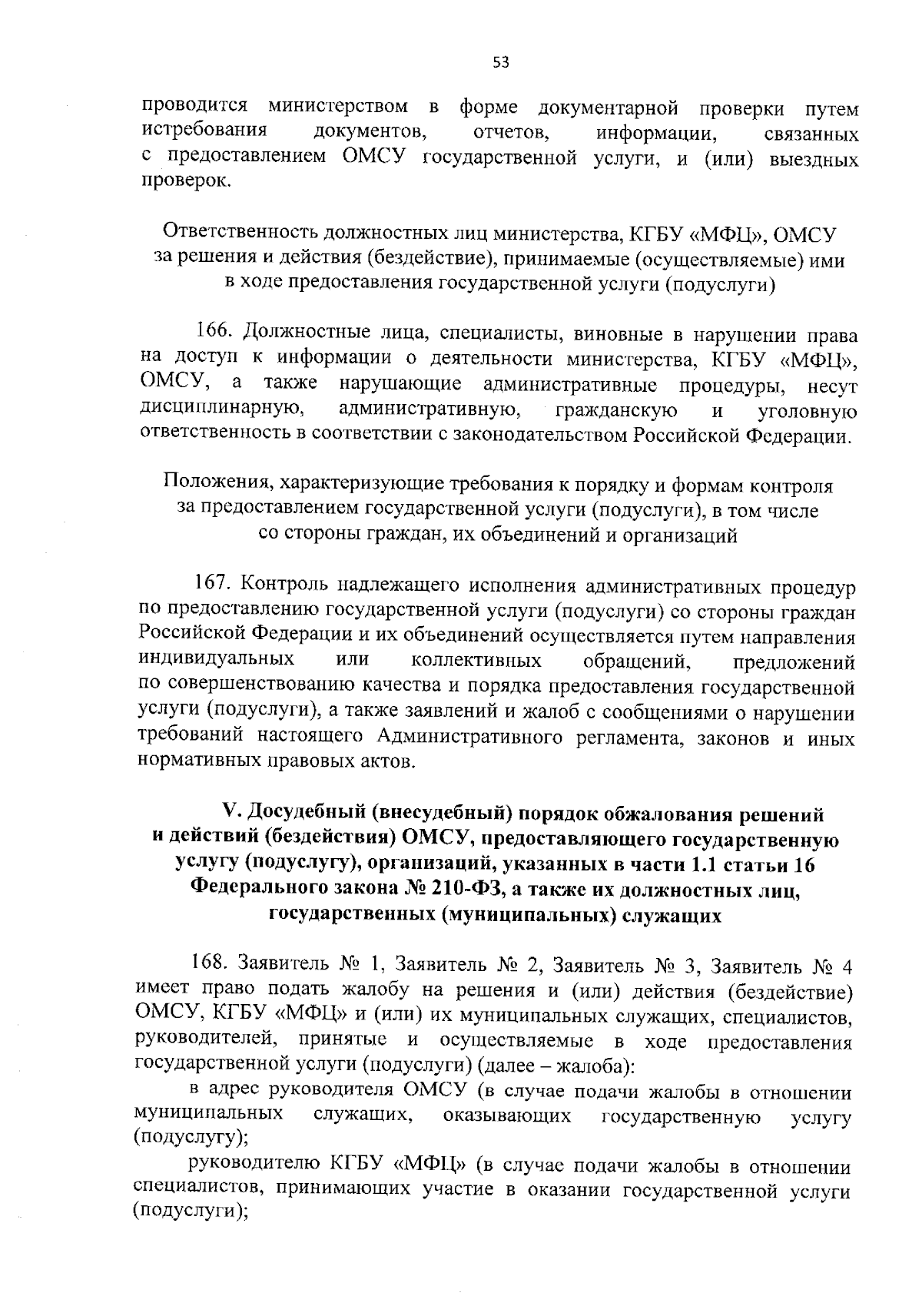 53

проводится министерством в форме документарной проверки путем истребования документов, отчетов, информации, связанных с предоставлением ОМСУ государственной услуги, и (или) выездных проверок.

Ответственность должностных лиц министерства, КГБУ «МФЦ», ОМСУ за решения и действия (бездействие), принимаемые (осуществляемые) ими в ходе предоставления государственной услуги (подуслуги)

166. Должностные лица, специалисты, виновные в нарушении права на доступ к информации о деятельности министерства, КГБУ «МФЦ», ОМСУ, а также нарушающие административные процедуры, несут дисциплинарную, административную, гражданскую и уголовную ответственность в соответствии с законодательством Российской Федерации.

Положения, характеризующие требования к порядку и формам контроля за предоставлением государственной услуги (подуслуги), в том числе со стороны граждан, их объединений и организаций

167. Контроль надлежащего исполнения административных процедур по предоставлению государственной услуги (подуслуги) со стороны граждан Российской Федерации и их объединений осуществляется путем направления индивидуальных или коллективных обращений, предложений по совершенствованию качества и порядка предоставления государственной услуги (подуслуги), а также заявлений и жалоб с сообщениями о нарушении требований настоящего Административного регламента, законов и иных нормативных правовых актов.

V. Досудебный (внесудебный) порядок обжалования решений и действий (бездействия) ОМСУ, предоставляющего государственную услугу (подуслугу), организаций, указанных в части 1.1 статьи 16 Федерального закона № 210-ФЗ, а также их должностных лиц, государственных (муниципальных) служащих

168. Заявитель № 1, Заявитель № 2, Заявитель № 3, Заявитель № 4 имеет право подать жалобу на решения и (или) действия (бездействие) ОМСУ, КГБУ «МФЦ» и (или) их муниципальных служащих, специалистов, руководителей, принятые и осуществляемые в ходе предоставления государственной услуги (подуслуги) (далее – жалоба):

в адрес руководителя ОМСУ (в случае подачи жалобы в отношении муниципальных служащих, оказывающих государственную услугу (подуслугу);

руководителю КГБУ «МФЦ» (в случае подачи жалобы в отношении специалистов, принимающих участие в оказании государственной услуги (подуслуги);